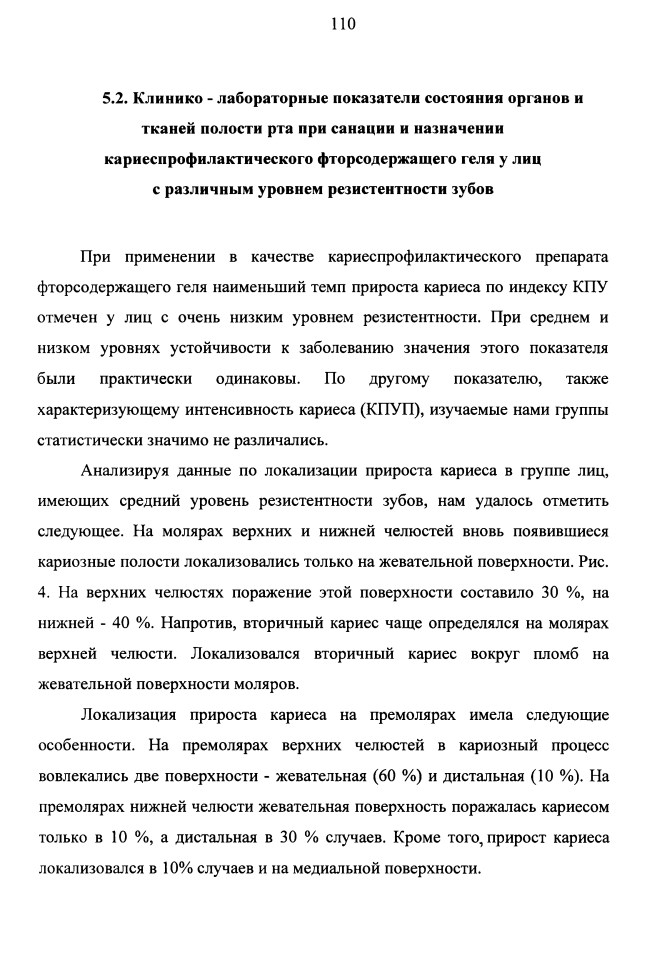 110

5.2. Клинико - лабораторные показатели состояния органов и тканей полости рта при санации и назначении кариеспрофилактического фторсодержащего геля у лиц с различным уровнем резистентности зубов

При применении в качестве кариеспрофилактического препарата фторсодержащего геля наименьший темп прироста кариеса по индексу КПУ отмечен у лиц с очень низким уровнем резистентности. При среднем и низком уровнях устойчивости к заболеванию значения этого показателя были практически одинаковы. По другому показателю, также характеризующему интенсивность кариеса (КПУП), изучаемые нами группы статистически значимо не различались.

Анализируя данные по локализации прироста кариеса в группе лиц, имеющих средний уровень резистентности зубов, нам удалось отметить следующее. На молярах верхних и нижней челюстей вновь появившиеся кариозные полости локализовались только на жевательной поверхности. Рис. 4. На верхних челюстях поражение этой поверхности составило 30 %, на нижней - 40 %. Напротив, вторичный кариес чаще определялся на молярах верхней челюсти. Локализовался вторичный кариес вокруг пломб на жевательной поверхности моляров.

Локализация прироста кариеса на премолярах имела следующие особенности. На премолярах верхних челюстей в кариозный процесс вовлекались две поверхности - жевательная (60 %) и дистальная (10 %). На премолярах нижней челюсти жевательная поверхность поражалась кариесом только в 10 %, а дистальная в 30 % случаев. Кроме того, прирост кариеса локализовался в 10% случаев и на медиальной поверхности.